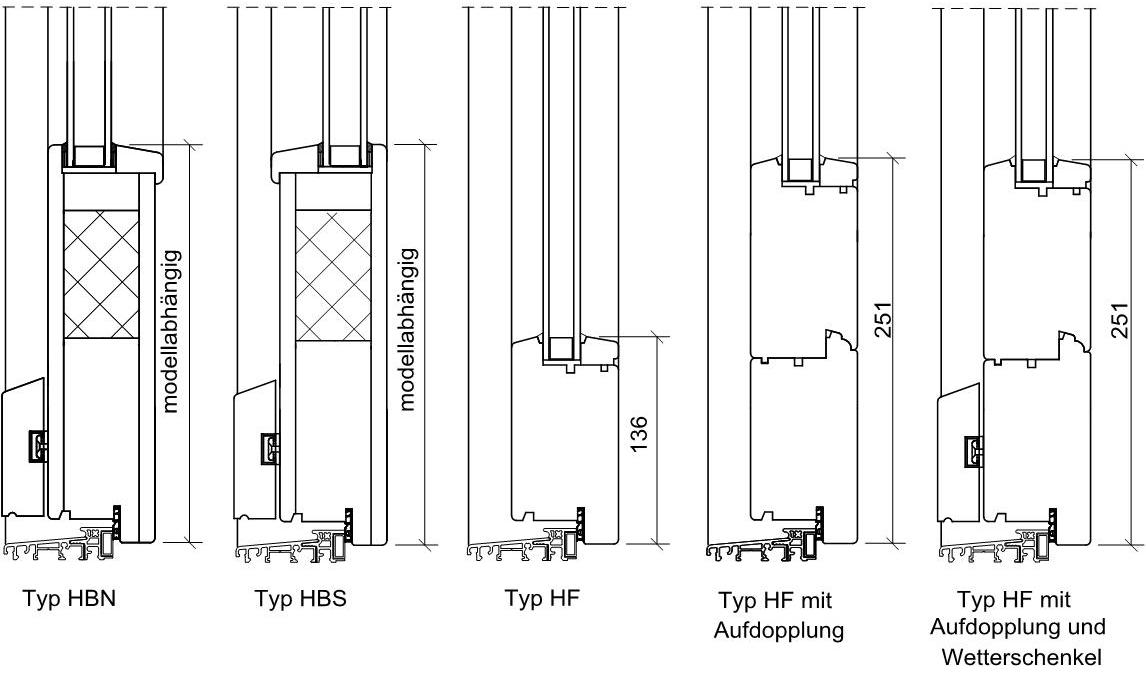 modellabhängig

Typ HBN

modellabhängig

Typ HBS

136

Typ HF

251

Typ HF mit Aufdopplung

251

Typ HF mit Aufdopplung und Wetterschenkel